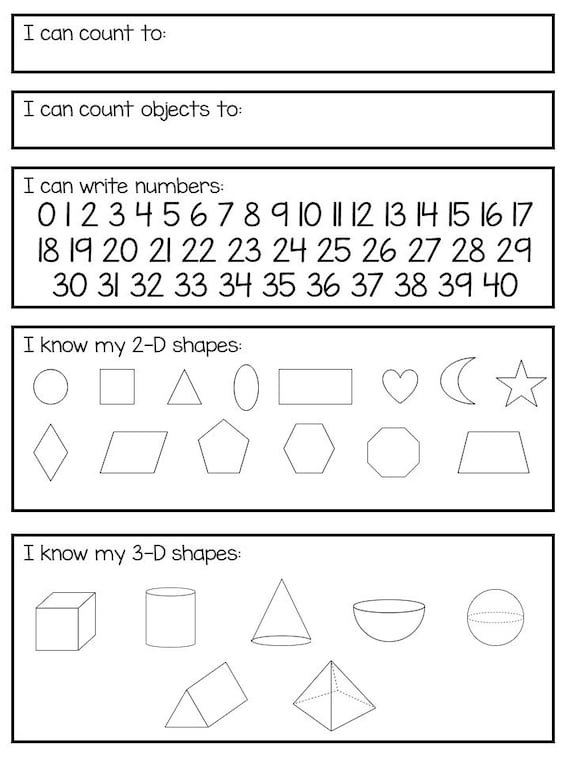 I can count to:

I can count objects to:

I can write numbers:
0 1 2 3 4 5 6 7 8 9 10 11 12 13 14 15 16 17
18 19 20 21 22 23 24 25 26 27 28 29
30 31 32 33 34 35 36 37 38 39 40

I know my 2-D shapes:

I know my 3-D shapes: